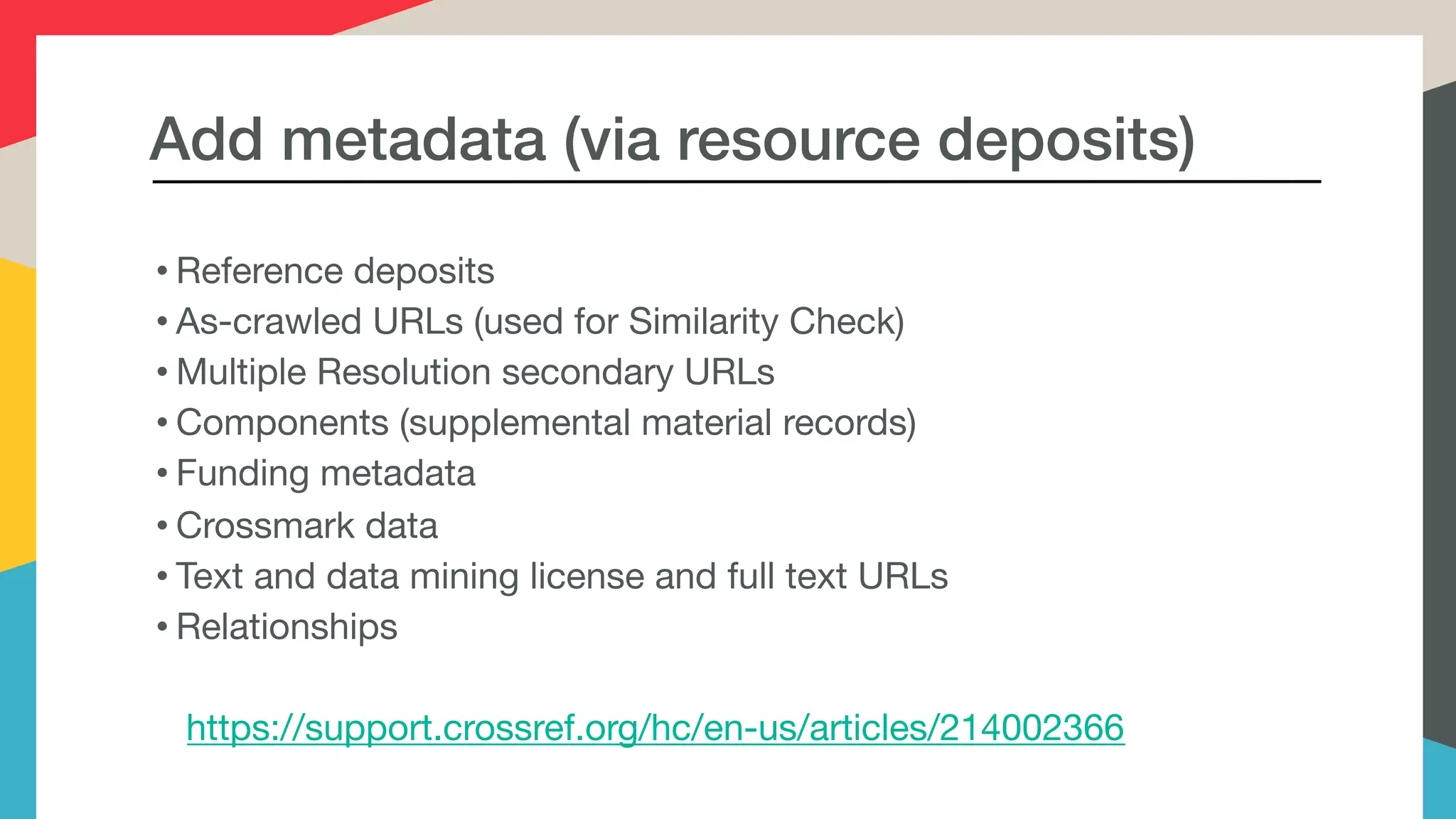 Add metadata (via resource deposits)

• Reference deposits
• As-crawled URLs (used for Similarity Check)
• Multiple Resolution secondary URLs
• Components (supplemental material records)
• Funding metadata
• Crossmark data
• Text and data mining license and full text URLs
• Relationships

https://support.crossref.org/hc/en-us/articles/214002366